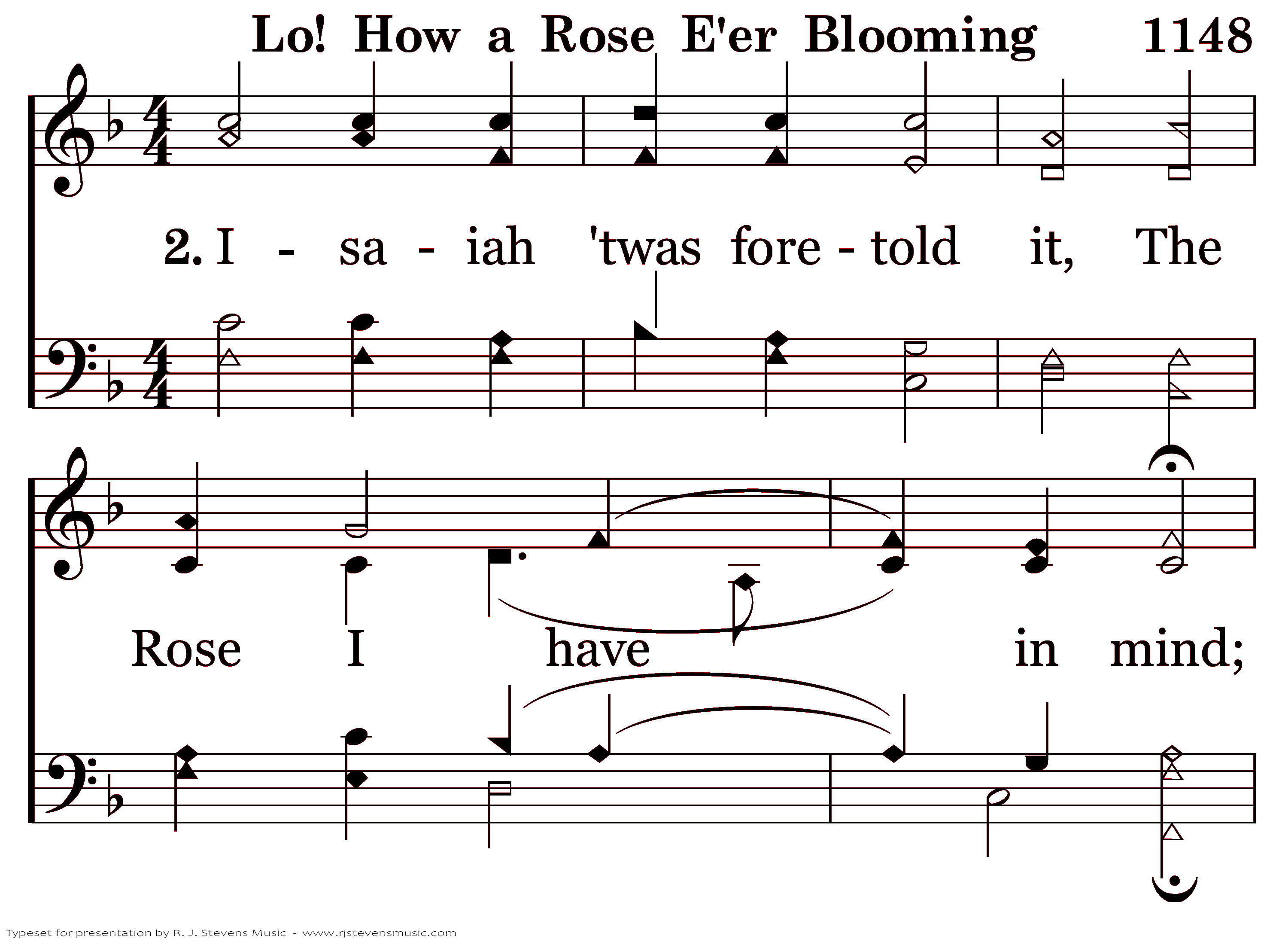 Lo! How a Rose E'er Blooming 1148

2. I - sa - iah 'twas fore - told it, The

Rose I have in mind;

Typeset for presentation by R. J. Stevens Music - www.rjstevensmusic.com